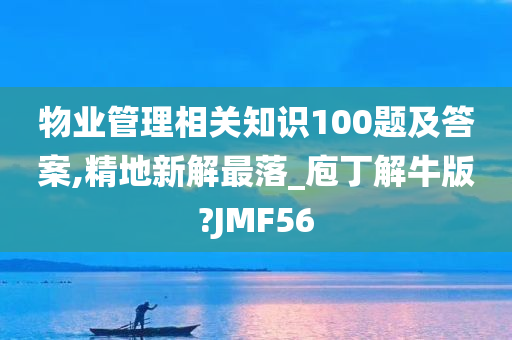 物业管理相关知识100题及答案,精地新解最落_庖丁解牛版?JMF56